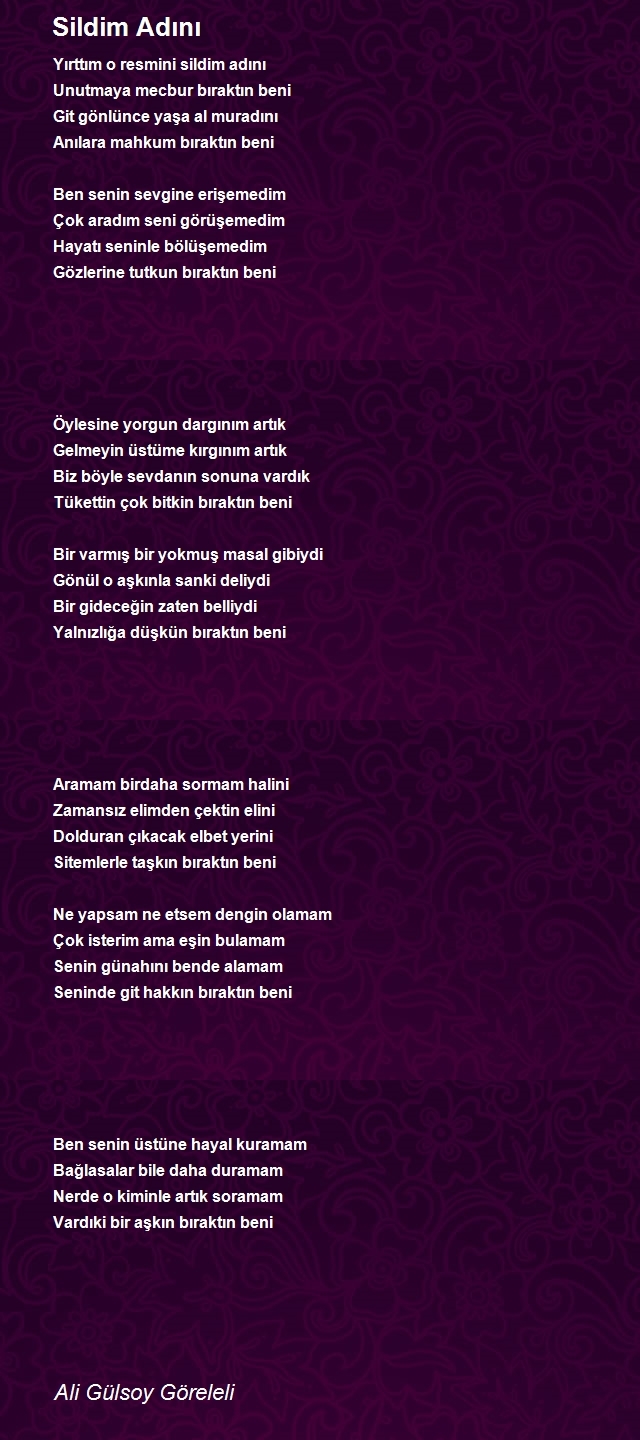 Sildim Adını

Yırttım o resmini sildim adını
Unutmaya mecbur bıraktın beni
Git gönlünce yaşa al muradını
Anılara mahkum bıraktın beni

Ben senin sevgine erişemedim
Çok aradım seni görüşemedim
Hayatı seninle bölüşemedim
Gözlerine tutkun bıraktın beni

Öylesine yorgun dargınım artık
Gelmeyin üstüme kırgınım artık
Biz böyle sevdanın sonuna vardık
Tükettin çok bitkin bıraktın beni

Bir varmış bir yokmuş masal gibiydi
Gönül o aşkınla sanki deliydi
Bir gideceğin zaten belliydi
Yalnızlığa düşkün bıraktın beni

Aramam birdaha sormam halini
Zamansız elimden çektin elini
Dolduran çıkacak elbet yerini
Sitemlerle taşkın bıraktın beni

Ne yapsam ne etsem dengin olamam
Çok isterim ama eşin bulamam
Senin günahını bende alamam
Seninde git hakkın bıraktın beni

Ben senin üstüne hayal kuramam
Bağlasalar bile daha duramam
Nerde o kiminle artık soramam
Vardıki bir aşkın bıraktın beni

Ali Gülsoy Göreleli